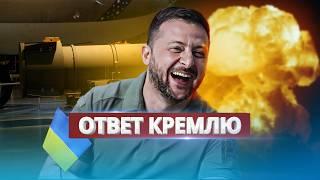 ОТВЕТ КРЕМЛЮ